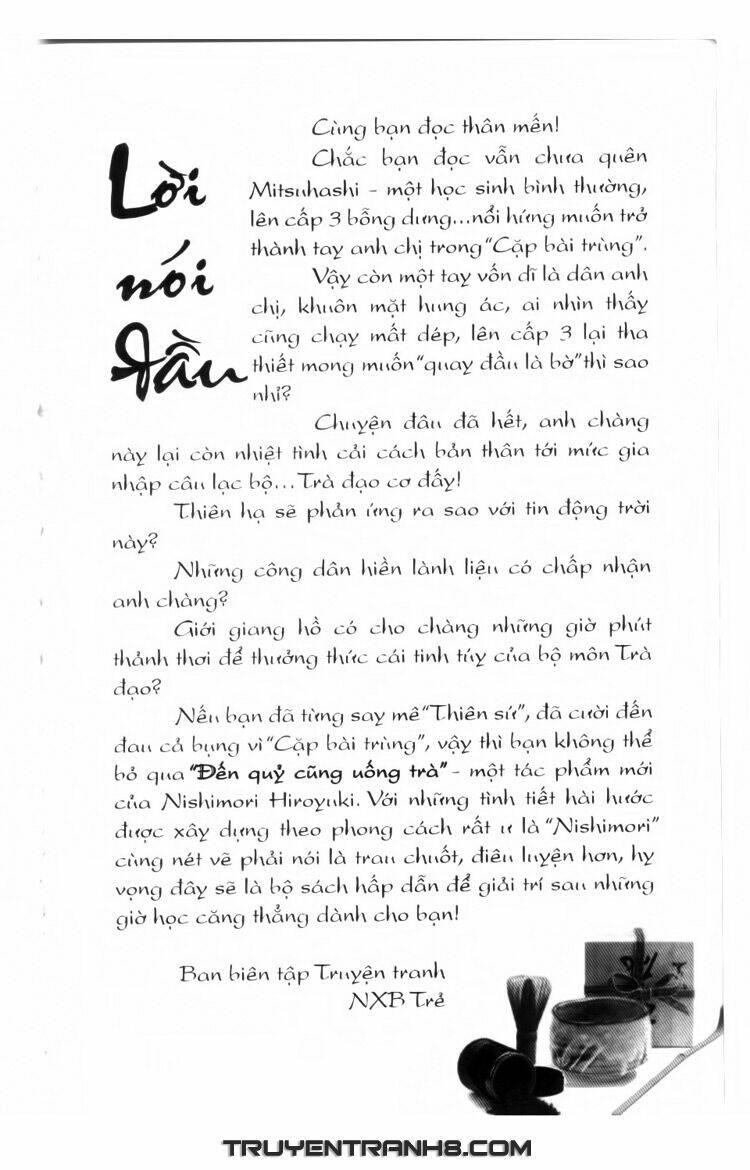 Lời nói đầu

Cùng bạn đọc thân mến!

Chắc bạn đọc vẫn chưa quên Mitsuhashi - một học sinh bình thường, lên cấp 3 bỗng dưng...nổi hứng muốn trở thành tay anh chị trong "Cặp bài trùng".

Vậy còn một tay vốn dĩ là dân anh chị, khuôn mặt hung ác, ai nhìn thấy cũng chạy mất dép, lên cấp 3 lại tha thiết mong muốn "quay đầu là bờ" thì sao nhỉ?

Chuyện đâu đã hết, anh chàng này lại còn nhiệt tình cải cách bản thân tới mức gia nhập câu lạc bộ... Trà đạo cơ đấy!

Thiên hạ sẽ phản ứng ra sao với tin động trời này?

Những công dân hiền lành liệu có chấp nhận anh chàng?

Giới giang hồ có cho chàng những giờ phút thảnh thơi để thưởng thức cái tinh túy của bộ môn Trà đạo?

Nếu bạn đã từng say mê "Thiên sứ", đã cười đến đau cả bụng vì "Cặp bài trùng", vậy thì bạn không thể bỏ qua "Đến quỷ cũng uống trà" - một tác phẩm mới của Nishimori Hiroyuki. Với những tình tiết hài hước được xây dựng theo phong cách rất ư là "Nishimori" cùng nét vẽ phải nói là trau chuốt, điêu luyện hơn, hy vọng đây sẽ là bộ sách hấp dẫn để giải trí sau những giờ học căng thẳng dành cho bạn!

Ban biên tập Truyện tranh
NXB Trẻ

TRUYENTRANH8.COM